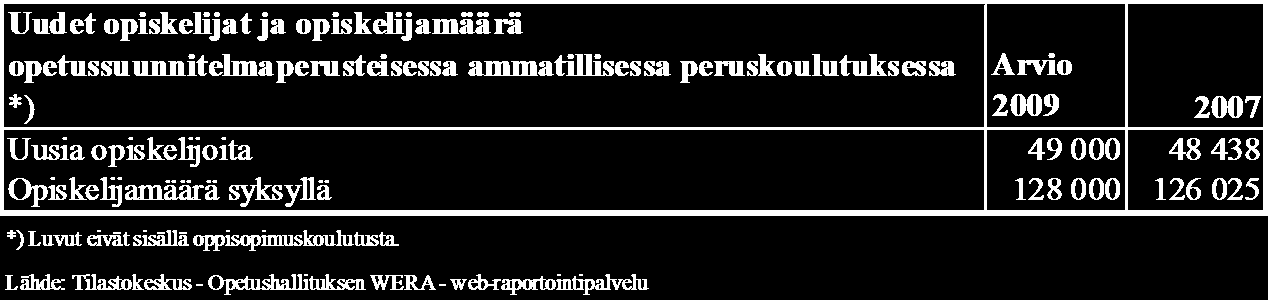 | Uudet opiskelijat ja opiskelijamäärä opetussuunnitelmaperusteisessa ammatillisessa peruskoulutuksessa *) | Arvio 2009 | 2007 |
|---|---|---|
| Uusia opiskelijoita | 49 000 | 48 438 |
| Opiskelijamäärä syksyllä | 128 000 | 126 025 |

*) Luvut eivät sisällä oppisopimuskoulutusta.

Lähde: Tilastokeskus - Opetushallituksen WERA - web-raportointipalvelu